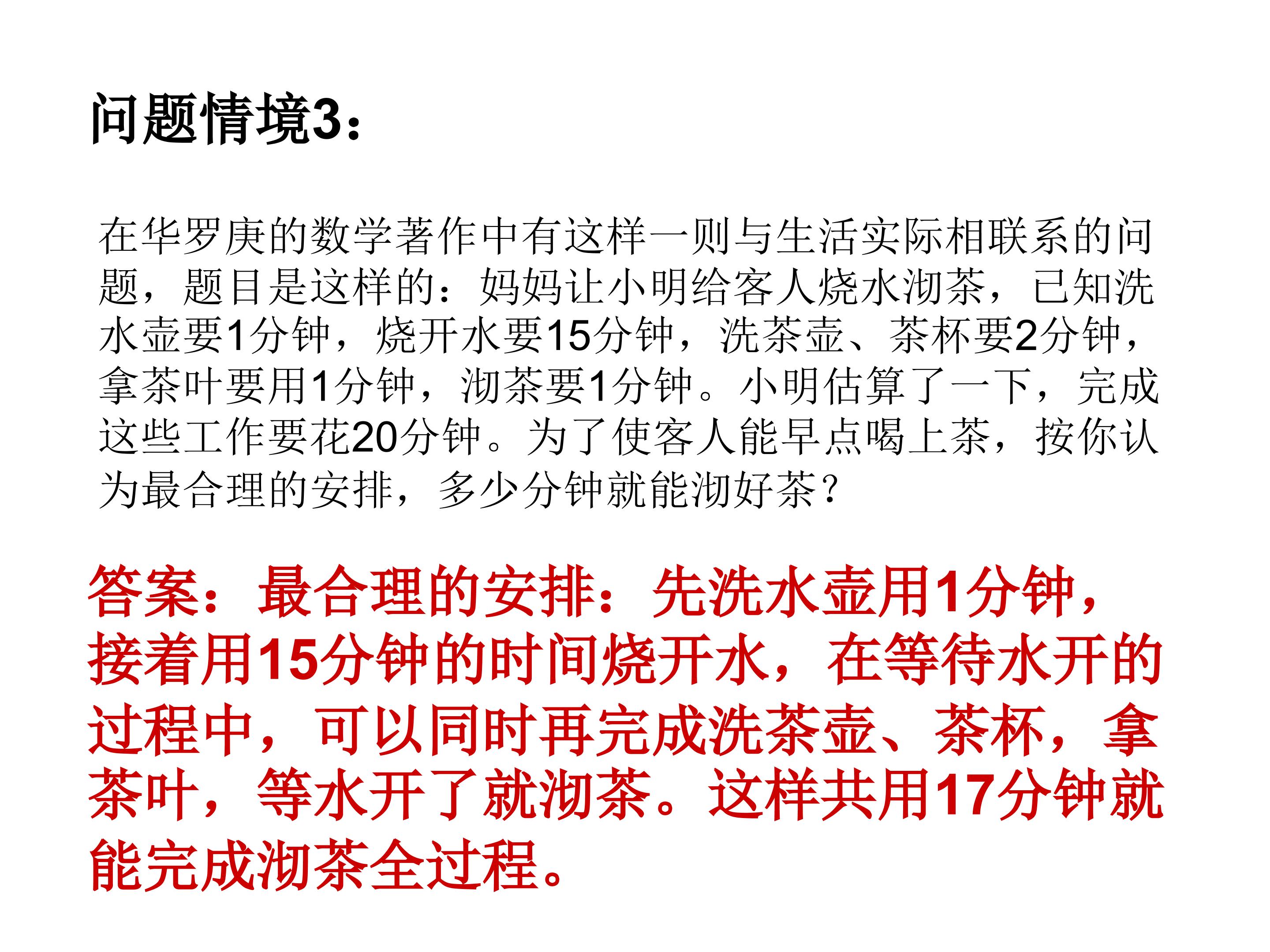 问题情境3：

在华罗庚的数学著作中有这样一则与生活实际相联系的问题，题目是这样的：妈妈让小明给客人烧水沏茶，已知洗水壶要1分钟，烧开水要15分钟，洗茶壶、茶杯要2分钟，拿茶叶要用1分钟，沏茶要1分钟。小明估算了一下，完成这些工作要花20分钟。为了使客人能早点喝上茶，按你认为最合理的安排，多少分钟就能沏好茶？

答案：最合理的安排：先洗水壶用1分钟，接着用15分钟的时间烧开水，在等待水开的过程中，可以同时再完成洗茶壶、茶杯，拿茶叶，等水开了就沏茶。这样共用17分钟就能完成沏茶全过程。